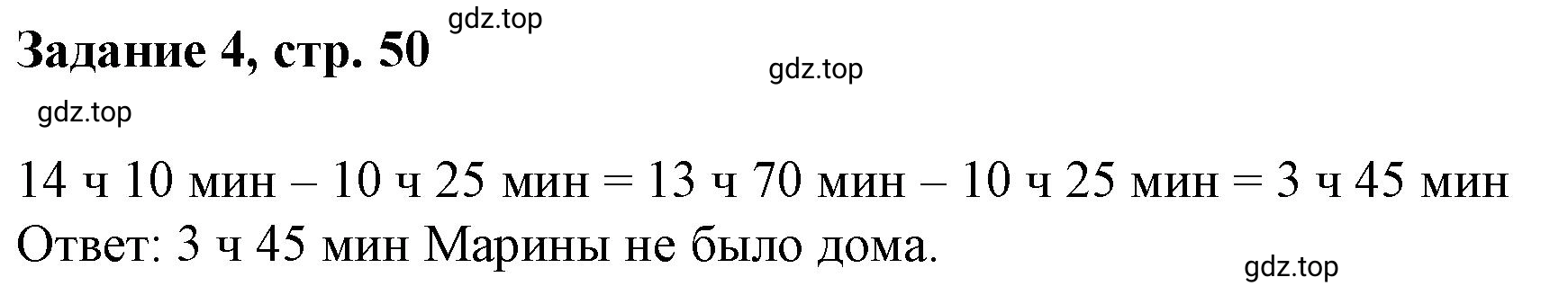 gdz.top
Задание 4, стр. 50

gdz.top

gdz.top

14 ч 10 мин – 10 ч 25 мин = 13 ч 70 мин – 10 ч 25 мин = 3 ч 45 мин
Ответ: 3 ч 45 мин Марины не было дома.

gdz.top